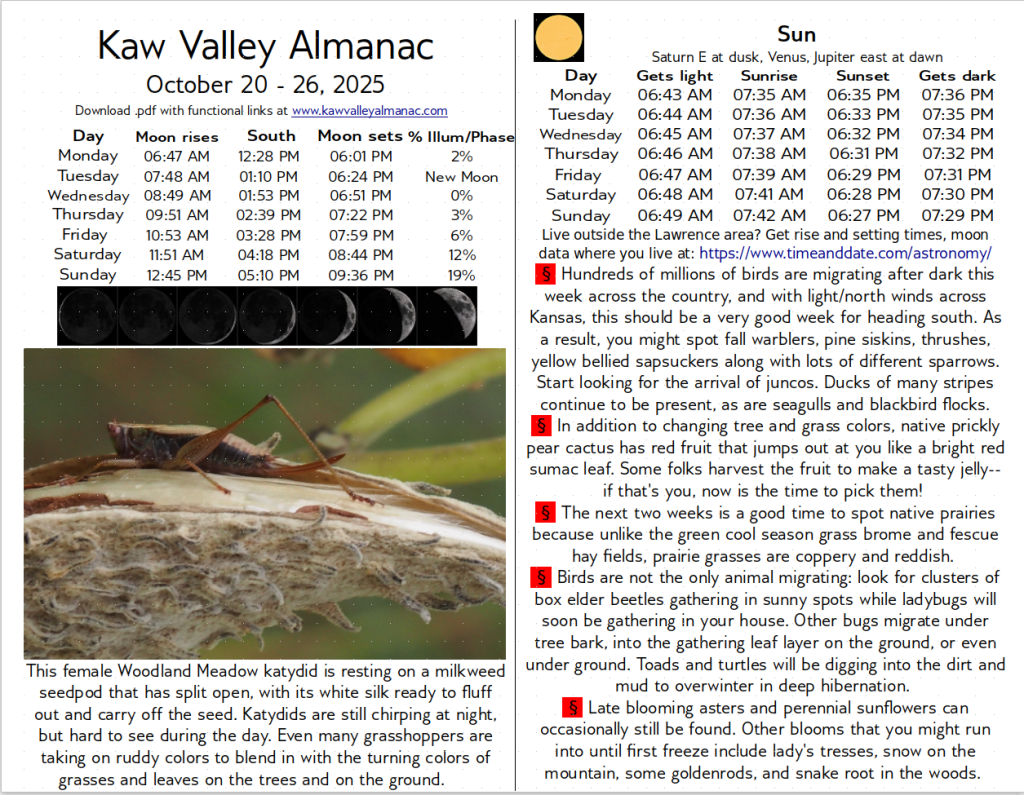 Kaw Valley Almanac

October 20 - 26, 2025

Download .pdf with functional links at www.kawvalleyalmanac.com

| Day | Moon rises | South | Moon sets | % Illum/Phase |
|---|---|---|---|---|
| Monday | 06:47 AM | 12:28 PM | 06:01 PM | 2% |
| Tuesday | 07:48 AM | 01:10 PM | 06:24 PM | New Moon |
| Wednesday | 08:49 AM | 01:53 PM | 06:51 PM | 0% |
| Thursday | 09:51 AM | 02:39 PM | 07:22 PM | 3% |
| Friday | 10:53 AM | 03:28 PM | 07:59 PM | 6% |
| Saturday | 11:51 AM | 04:18 PM | 08:44 PM | 12% |
| Sunday | 12:45 PM | 05:10 PM | 09:36 PM | 19% |

This female Woodland Meadow katydid is resting on a milkweed seedpod that has split open, with its white silk ready to fluff out and carry off the seed. Katydids are still chirping at night, but hard to see during the day. Even many grasshoppers are taking on ruddy colors to blend in with the turning colors of grasses and leaves on the trees and on the ground.

Sun

Saturn E at dusk, Venus, Jupiter east at dawn

| Day | Gets light | Sunrise | Sunset | Gets dark |
|---|---|---|---|---|
| Monday | 06:43 AM | 07:35 AM | 06:35 PM | 07:36 PM |
| Tuesday | 06:44 AM | 07:36 AM | 06:33 PM | 07:35 PM |
| Wednesday | 06:45 AM | 07:37 AM | 06:32 PM | 07:34 PM |
| Thursday | 06:46 AM | 07:38 AM | 06:31 PM | 07:32 PM |
| Friday | 06:47 AM | 07:39 AM | 06:29 PM | 07:31 PM |
| Saturday | 06:48 AM | 07:41 AM | 06:28 PM | 07:30 PM |
| Sunday | 06:49 AM | 07:42 AM | 06:27 PM | 07:29 PM |

Live outside the Lawrence area? Get rise and setting times, moon data where you live at: https://www.timeanddate.com/astronomy/

§ Hundreds of millions of birds are migrating after dark this week across the country, and with light/north winds across Kansas, this should be a very good week for heading south. As a result, you might spot fall warblers, pine siskins, thrushes, yellow bellied sapsuckers along with lots of different sparrows. Start looking for the arrival of juncos. Ducks of many stripes continue to be present, as are seagulls and blackbird flocks.

§ In addition to changing tree and grass colors, native prickly pear cactus has red fruit that jumps out at you like a bright red sumac leaf. Some folks harvest the fruit to make a tasty jelly-- if that's you, now is the time to pick them!

§ The next two weeks is a good time to spot native prairies because unlike the green cool season grass brome and fescue hay fields, prairie grasses are coppery and reddish.

§ Birds are not the only animal migrating: look for clusters of box elder beetles gathering in sunny spots while ladybugs will soon be gathering in your house. Other bugs migrate under tree bark, into the gathering leaf layer on the ground, or even under ground. Toads and turtles will be digging into the dirt and mud to overwinter in deep hibernation.

§ Late blooming asters and perennial sunflowers can occasionally still be found. Other blooms that you might run into until first freeze include lady's tresses, snow on the mountain, some goldenrods, and snake root in the woods.